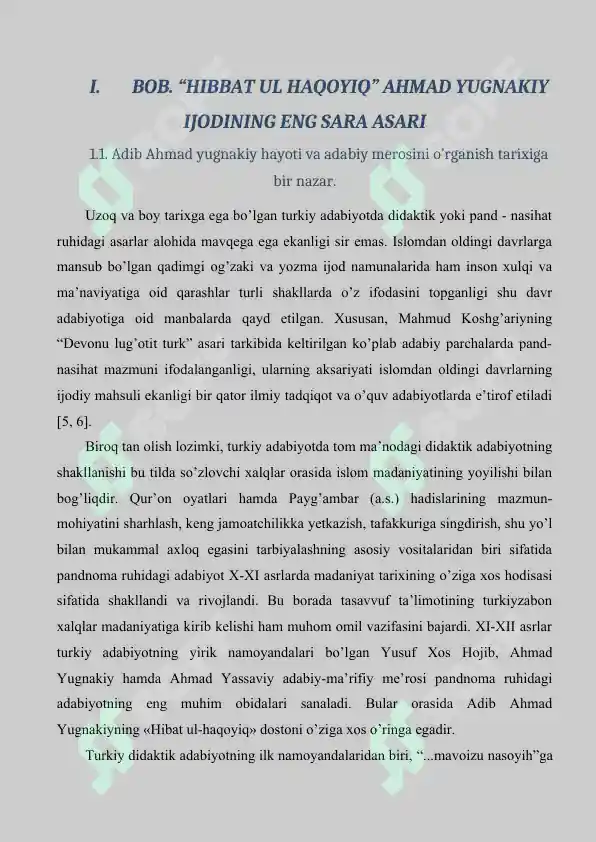 I. BOB. “HIBBAT UL HAQOYIQ” AHMAD YUGNAKIY IJODINING ENG SARA ASARI

1.1. Adib Ahmad yugnakiy hayoti va adabiy merosini o’rganish tarixiga bir nazar.

Uzoq va boy tarixga ega bo’lgan turkiy adabiyotda didaktik yoki pand - nasihat ruhidagi asarlar alohida mavqega ega ekanligi sir emas. Islomdan oldingi davrlarga mansub bo’lgan qadimgi og’zaki va yozma ijod namunalarida ham inson xulqi va ma’naviyatiga oid qarashlar turli shakllarda o’z ifodasini topganligi shu davr adabiyotiga oid manbalarda qayd etilgan. Xususan, Mahmud Koshg’ariyning “Devonu lug’otit turk” asari tarkibida keltirilgan ko’plab adabiy parchalarda pand-nasihat mazmuni ifodalanganligi, ularning aksariyati islomdan oldingi davrlarning ijodiy mahsuli ekanligi bir qator ilmiy tadqiqot va o’quv adabiyotlarda e’tirof etiladi [5, 6].

Biroq tan olish lozimki, turkiy adabiyotda tom ma’nodagi didaktik adabiyotning shakllanishi bu tilda so’zlovchi xalqlar orasida islom madaniyatining yoyilishi bilan bog’liqdir. Qur’on oyatlari hamda Payg’ambar (a.s.) hadislarining mazmun-mohiyatini sharhlash, keng jamoatchilikka yetkazish, tafakkuriga singdirish, shu yo’l bilan mukammal axloq egasini tarbiyalashning asosiy vositalaridan biri sifatida pandnoma ruhidagi adabiyot X-XI asrlarda madaniyat tarixining o’ziga xos hodisasi sifatida shakllandi va rivojlandi. Bu borada tasavvuf ta’limotining turkiyzabon xalqlar madaniyatiga kirib kelishi ham muhom omil vazifasini bajardi. XI-XII asrlar turkiy adabiyotning yirik namoyandalari bo’lgan Yusuf Xos Hojib, Ahmad Yugnakiy hamda Ahmad Yassaviy adabiy-ma’rifiy me’rosi pandnoma ruhidagi adabiyotning eng muhim obidalari sanaladi. Bular orasida Adib Ahmad Yugnakiyning «Hibat ul-haqoyiq» dostoni o’ziga xos o’ringa egadir.

Turkiy didaktik adabiyotning ilk namoyandalaridan biri, “...mavoizu nasoyih”ga